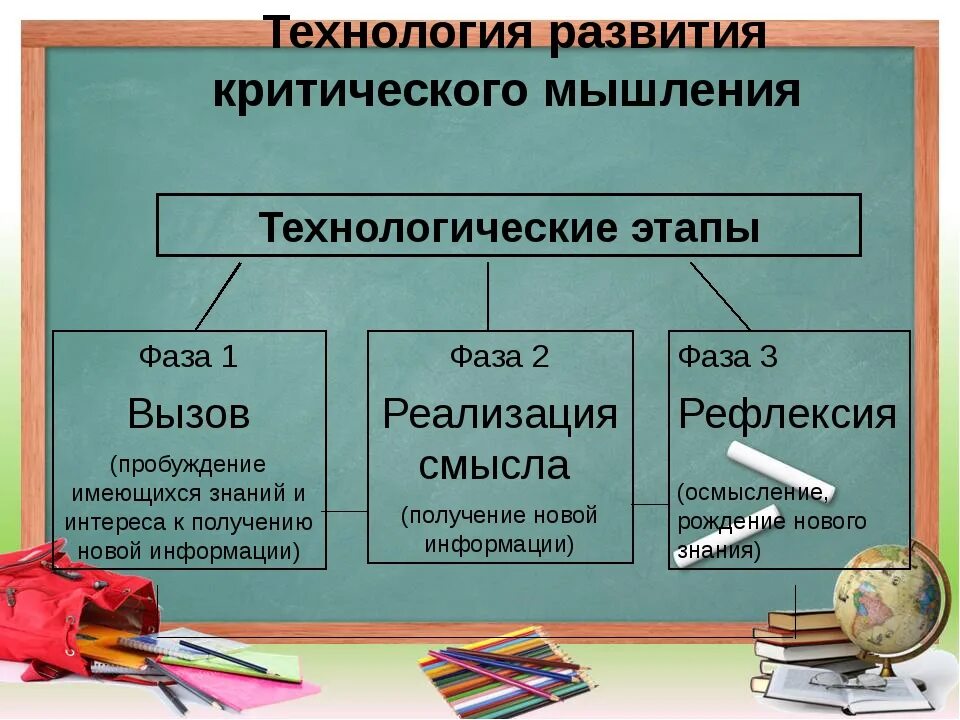 Технология развития критического мышления

Технологические этапы

Фаза 1
Вызов
(пробуждение имеющихся знаний и интереса к получению новой информации)

Фаза 2
Реализация смысла
(получение новой информации)

Фаза 3
Рефлексия
(осмысление, рождение нового знания)